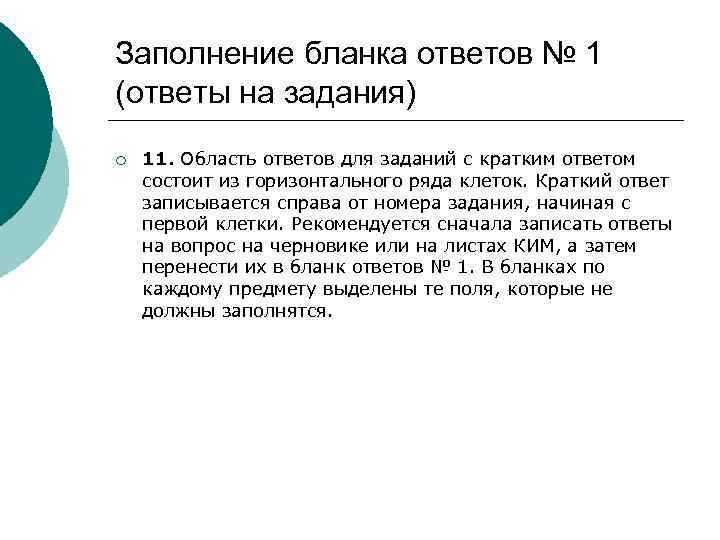 Заполнение бланка ответов № 1 (ответы на задания)

11. Область ответов для заданий с кратким ответом состоит из горизонтального ряда клеток. Краткий ответ записывается справа от номера задания, начиная с первой клетки. Рекомендуется сначала записать ответы на вопрос на черновике или на листах КИМ, а затем перенести их в бланк ответов № 1. В бланках по каждому предмету выделены те поля, которые не должны заполнятся.